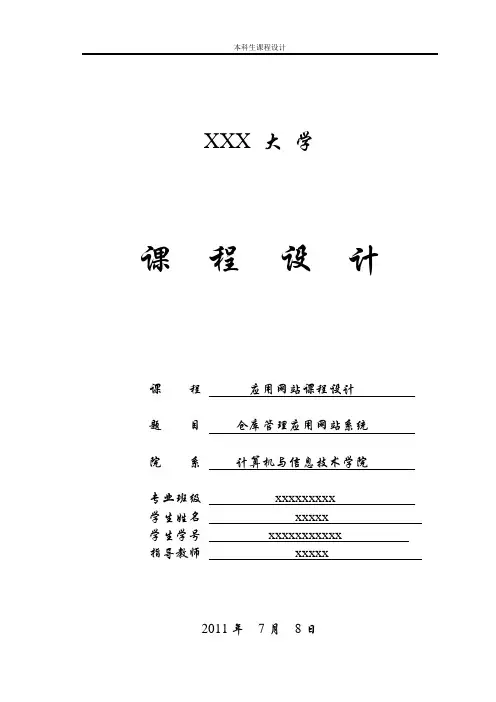 本科生课程设计

XXX 大 学

课 程 设 计

课 程 应用网站课程设计

题 目 仓库管理应用网站系统

院 系 计算机与信息技术学院

专业班级 XXXXXXXXX

学生姓名 XXXXX

学生学号 XXXXXXXXXXX

指导教师 XXXXX

2011 年 7 月 8 日